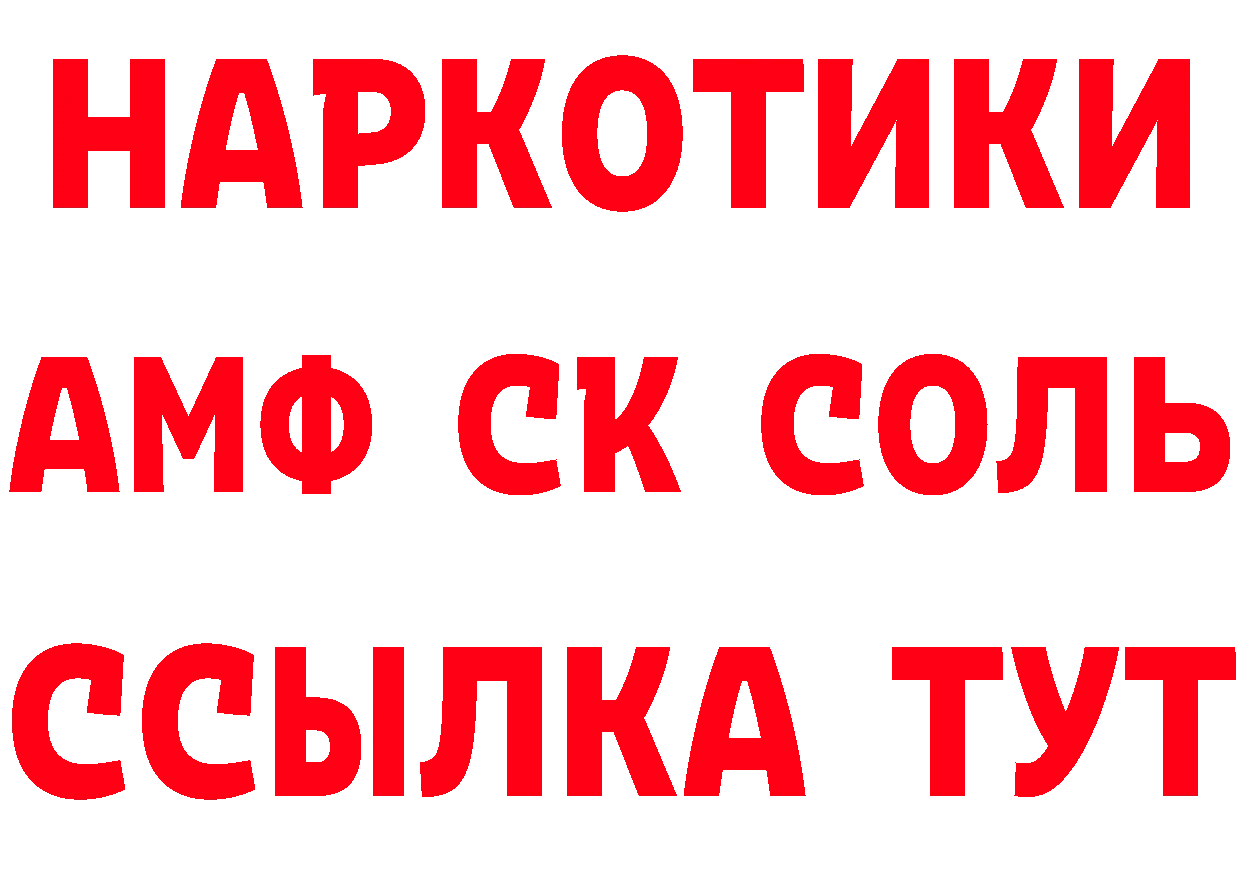 НАРКОТИКИ

АМФ СК СОЛЬ

ССЫЛКА ТУТ